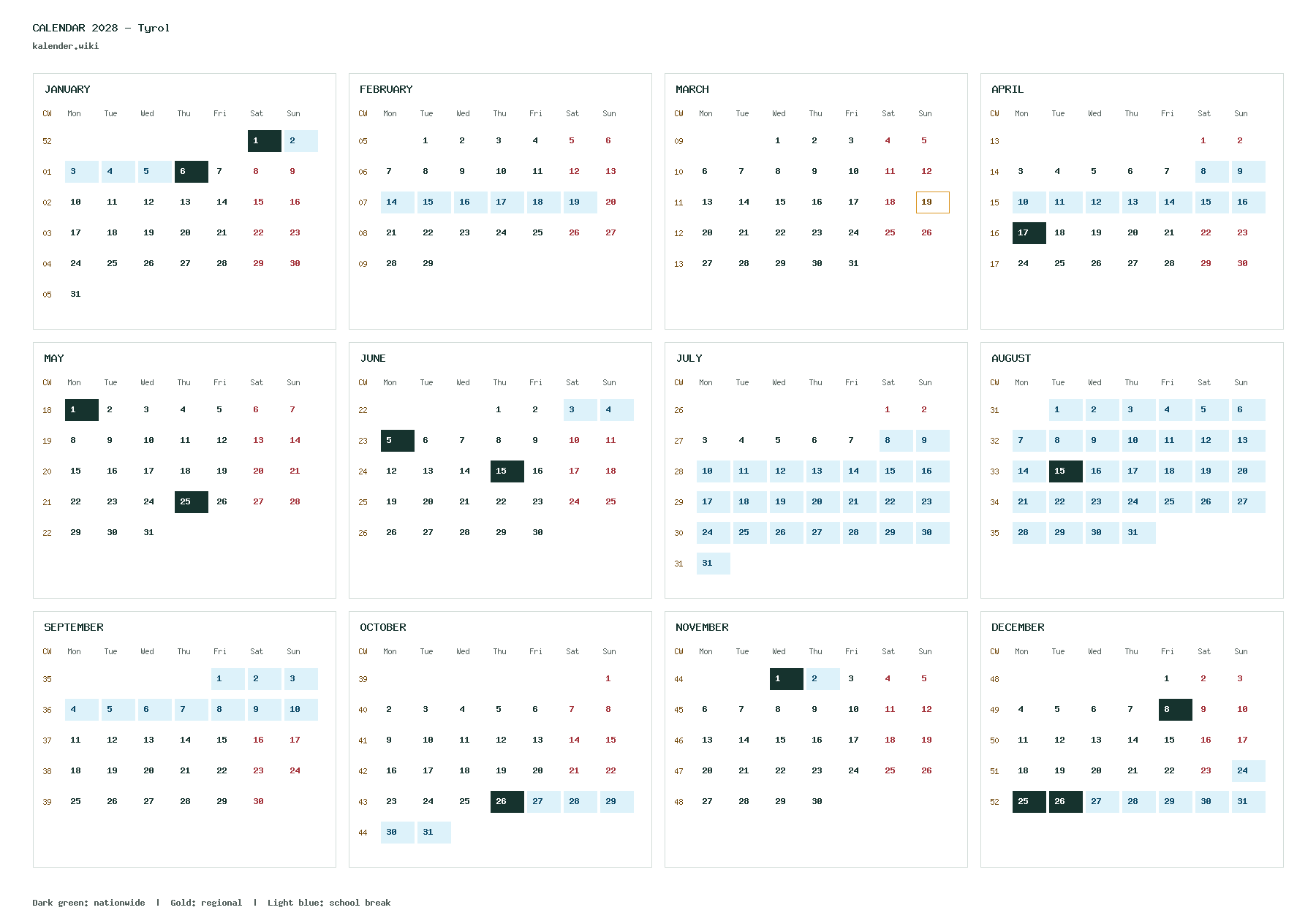 CALENDAR 2028 – Tyrol
kalender.wiki

JANUARY

| CW | Mon | Tue | Wed | Thu | Fri | Sat | Sun |
|---|---|---|---|---|---|---|---|
| 52 | | | | | | 1 | 2 |
| 01 | 3 | 4 | 5 | 6 | 7 | 8 | 9 |
| 02 | 10 | 11 | 12 | 13 | 14 | 15 | 16 |
| 03 | 17 | 18 | 19 | 20 | 21 | 22 | 23 |
| 04 | 24 | 25 | 26 | 27 | 28 | 29 | 30 |
| 05 | 31 | | | | | | |

FEBRUARY

| CW | Mon | Tue | Wed | Thu | Fri | Sat | Sun |
|---|---|---|---|---|---|---|---|
| 05 | | 1 | 2 | 3 | 4 | 5 | 6 |
| 06 | 7 | 8 | 9 | 10 | 11 | 12 | 13 |
| 07 | 14 | 15 | 16 | 17 | 18 | 19 | 20 |
| 08 | 21 | 22 | 23 | 24 | 25 | 26 | 27 |
| 09 | 28 | 29 | | | | | |

MARCH

| CW | Mon | Tue | Wed | Thu | Fri | Sat | Sun |
|---|---|---|---|---|---|---|---|
| 09 | | | 1 | 2 | 3 | 4 | 5 |
| 10 | 6 | 7 | 8 | 9 | 10 | 11 | 12 |
| 11 | 13 | 14 | 15 | 16 | 17 | 18 | 19 |
| 12 | 20 | 21 | 22 | 23 | 24 | 25 | 26 |
| 13 | 27 | 28 | 29 | 30 | 31 | | |

APRIL

| CW | Mon | Tue | Wed | Thu | Fri | Sat | Sun |
|---|---|---|---|---|---|---|---|
| 13 | | | | | | 1 | 2 |
| 14 | 3 | 4 | 5 | 6 | 7 | 8 | 9 |
| 15 | 10 | 11 | 12 | 13 | 14 | 15 | 16 |
| 16 | 17 | 18 | 19 | 20 | 21 | 22 | 23 |
| 17 | 24 | 25 | 26 | 27 | 28 | 29 | 30 |

MAY

| CW | Mon | Tue | Wed | Thu | Fri | Sat | Sun |
|---|---|---|---|---|---|---|---|
| 18 | 1 | 2 | 3 | 4 | 5 | 6 | 7 |
| 19 | 8 | 9 | 10 | 11 | 12 | 13 | 14 |
| 20 | 15 | 16 | 17 | 18 | 19 | 20 | 21 |
| 21 | 22 | 23 | 24 | 25 | 26 | 27 | 28 |
| 22 | 29 | 30 | 31 | | | | |

JUNE

| CW | Mon | Tue | Wed | Thu | Fri | Sat | Sun |
|---|---|---|---|---|---|---|---|
| 22 | | | | 1 | 2 | 3 | 4 |
| 23 | 5 | 6 | 7 | 8 | 9 | 10 | 11 |
| 24 | 12 | 13 | 14 | 15 | 16 | 17 | 18 |
| 25 | 19 | 20 | 21 | 22 | 23 | 24 | 25 |
| 26 | 26 | 27 | 28 | 29 | 30 | | |

JULY

| CW | Mon | Tue | Wed | Thu | Fri | Sat | Sun |
|---|---|---|---|---|---|---|---|
| 26 | | | | | | 1 | 2 |
| 27 | 3 | 4 | 5 | 6 | 7 | 8 | 9 |
| 28 | 10 | 11 | 12 | 13 | 14 | 15 | 16 |
| 29 | 17 | 18 | 19 | 20 | 21 | 22 | 23 |
| 30 | 24 | 25 | 26 | 27 | 28 | 29 | 30 |
| 31 | 31 | | | | | | |

AUGUST

| CW | Mon | Tue | Wed | Thu | Fri | Sat | Sun |
|---|---|---|---|---|---|---|---|
| 31 | | 1 | 2 | 3 | 4 | 5 | 6 |
| 32 | 7 | 8 | 9 | 10 | 11 | 12 | 13 |
| 33 | 14 | 15 | 16 | 17 | 18 | 19 | 20 |
| 34 | 21 | 22 | 23 | 24 | 25 | 26 | 27 |
| 35 | 28 | 29 | 30 | 31 | | | |

SEPTEMBER

| CW | Mon | Tue | Wed | Thu | Fri | Sat | Sun |
|---|---|---|---|---|---|---|---|
| 35 | | | | | 1 | 2 | 3 |
| 36 | 4 | 5 | 6 | 7 | 8 | 9 | 10 |
| 37 | 11 | 12 | 13 | 14 | 15 | 16 | 17 |
| 38 | 18 | 19 | 20 | 21 | 22 | 23 | 24 |
| 39 | 25 | 26 | 27 | 28 | 29 | 30 | |

OCTOBER

| CW | Mon | Tue | Wed | Thu | Fri | Sat | Sun |
|---|---|---|---|---|---|---|---|
| 39 | | | | | | | 1 |
| 40 | 2 | 3 | 4 | 5 | 6 | 7 | 8 |
| 41 | 9 | 10 | 11 | 12 | 13 | 14 | 15 |
| 42 | 16 | 17 | 18 | 19 | 20 | 21 | 22 |
| 43 | 23 | 24 | 25 | 26 | 27 | 28 | 29 |
| 44 | 30 | 31 | | | | | |

NOVEMBER

| CW | Mon | Tue | Wed | Thu | Fri | Sat | Sun |
|---|---|---|---|---|---|---|---|
| 44 | | | 1 | 2 | 3 | 4 | 5 |
| 45 | 6 | 7 | 8 | 9 | 10 | 11 | 12 |
| 46 | 13 | 14 | 15 | 16 | 17 | 18 | 19 |
| 47 | 20 | 21 | 22 | 23 | 24 | 25 | 26 |
| 48 | 27 | 28 | 29 | 30 | | | |

DECEMBER

| CW | Mon | Tue | Wed | Thu | Fri | Sat | Sun |
|---|---|---|---|---|---|---|---|
| 48 | | | | | 1 | 2 | 3 |
| 49 | 4 | 5 | 6 | 7 | 8 | 9 | 10 |
| 50 | 11 | 12 | 13 | 14 | 15 | 16 | 17 |
| 51 | 18 | 19 | 20 | 21 | 22 | 23 | 24 |
| 52 | 25 | 26 | 27 | 28 | 29 | 30 | 31 |

Dark green: nationwide | Gold: regional | Light blue: school break